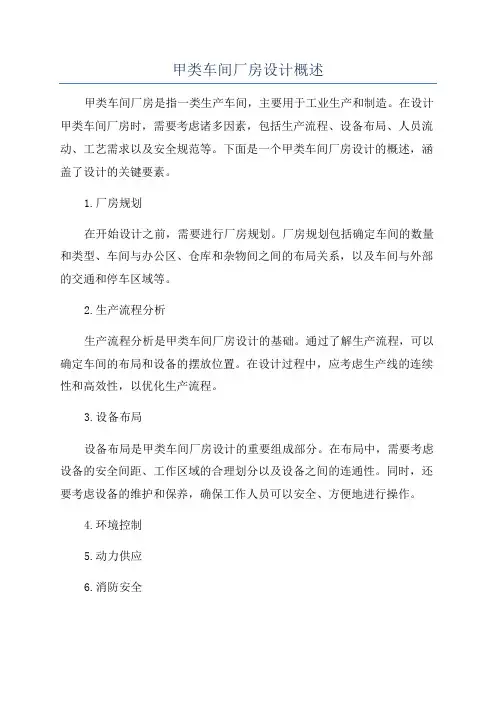 甲类车间厂房设计概述

甲类车间厂房是指一类生产车间，主要用于工业生产和制造。在设计甲类车间厂房时，需要考虑诸多因素，包括生产流程、设备布局、人员流动、工艺需求以及安全规范等。下面是一个甲类车间厂房设计的概述，涵盖了设计的关键要素。

1.厂房规划

在开始设计之前，需要进行厂房规划。厂房规划包括确定车间的数量和类型、车间与办公区、仓库和杂物间之间的布局关系，以及车间与外部的交通和停车区域等。

2.生产流程分析

生产流程分析是甲类车间厂房设计的基础。通过了解生产流程，可以确定车间的布局和设备的摆放位置。在设计过程中，应考虑生产线的连续性和高效性，以优化生产流程。

3.设备布局

设备布局是甲类车间厂房设计的重要组成部分。在布局中，需要考虑设备的安全间距、工作区域的合理划分以及设备之间的连通性。同时，还要考虑设备的维护和保养，确保工作人员可以安全、方便地进行操作。

4.环境控制

5.动力供应

6.消防安全